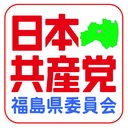 日本
共産党
福島県委員会